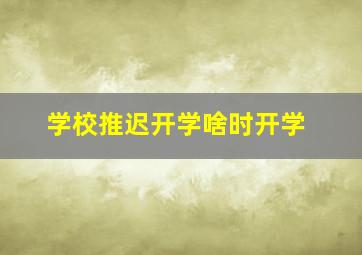 学校推迟开学啥时开学